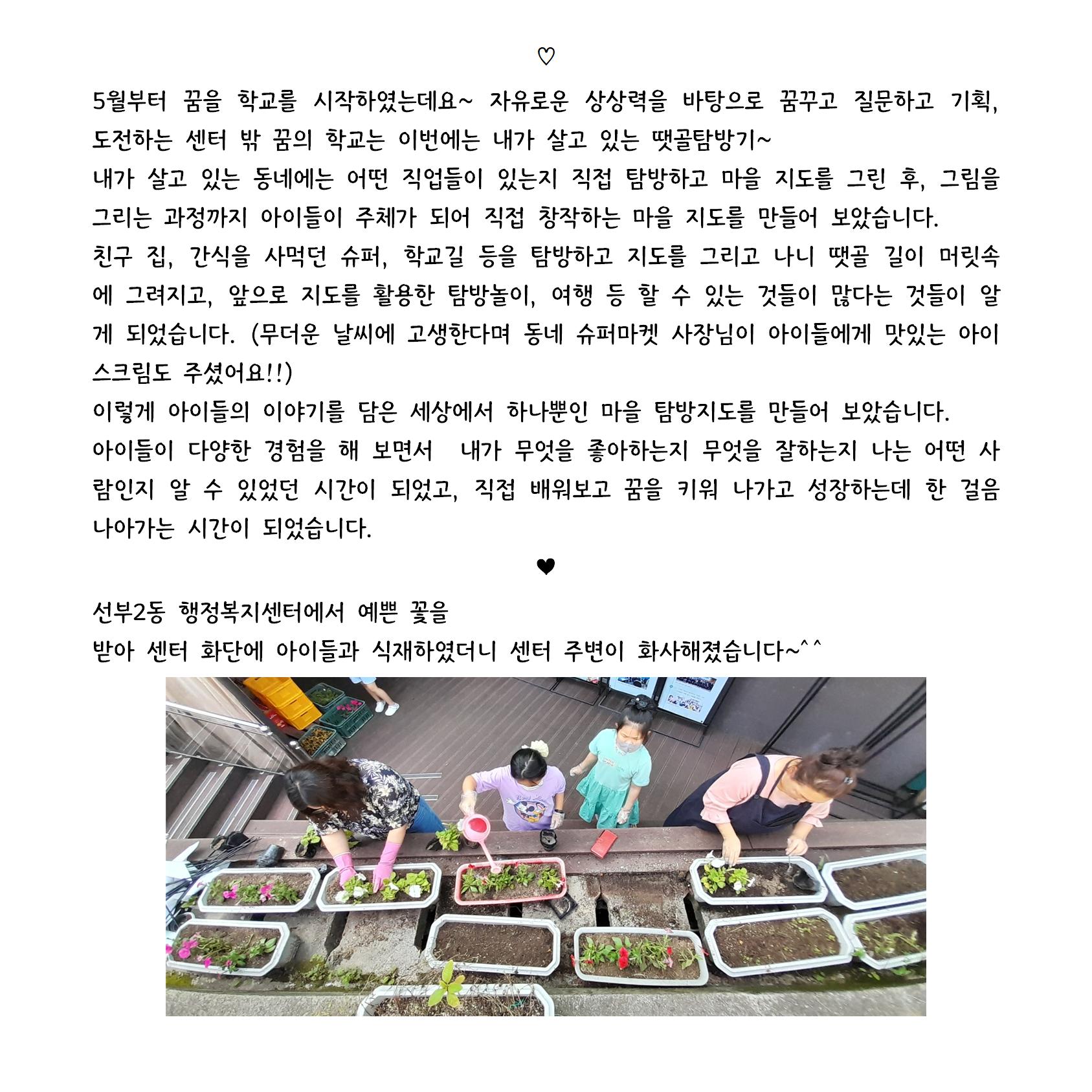 ♡

5월부터 꿈을 학교를 시작하였는데요~ 자유로운 상상력을 바탕으로 꿈꾸고 질문하고 기획, 도전하는 센터 밖 꿈의 학교는 이번에는 내가 살고 있는 땟골탐방기~
내가 살고 있는 동네에는 어떤 직업들이 있는지 직접 탐방하고 마을 지도를 그린 후, 그림을 그리는 과정까지 아이들이 주체가 되어 직접 창작하는 마을 지도를 만들어 보았습니다.
친구 집, 간식을 사먹던 슈퍼, 학교길 등을 탐방하고 지도를 그리고 나니 땟골 길이 머릿속에 그려지고, 앞으로 지도를 활용한 탐방놀이, 여행 등 할 수 있는 것들이 많다는 것들이 알게 되었습니다. (무더운 날씨에 고생한다며 동네 슈퍼마켓 사장님이 아이들에게 맛있는 아이스크림도 주셨어요!!)
이렇게 아이들의 이야기를 담은 세상에서 하나뿐인 마을 탐방지도를 만들어 보았습니다.
아이들이 다양한 경험을 해 보면서 내가 무엇을 좋아하는지 무엇을 잘하는지 나는 어떤 사람인지 알 수 있었던 시간이 되었고, 직접 배워보고 꿈을 키워 나가고 성장하는데 한 걸음 나아가는 시간이 되었습니다.

♥

선부2동 행정복지센터에서 예쁜 꽃을
받아 센터 화단에 아이들과 식재하였더니 센터 주변이 화사해졌습니다~^^